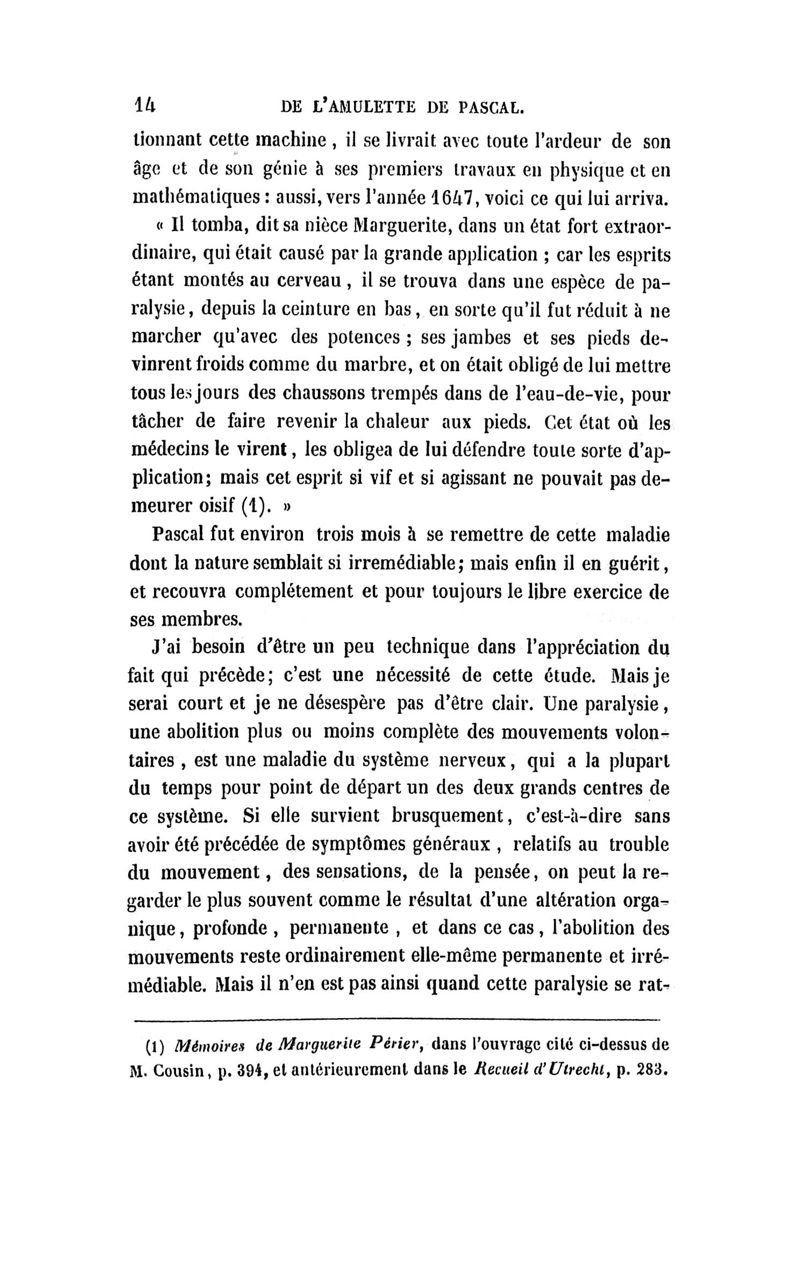 14 DE L'AMULETTE DE PASCAL.

tionnant cette machine, il se livrait avec toute l'ardeur de son âge et de son génie à ses premiers travaux en physique et en mathématiques : aussi, vers l'année 1647, voici ce qui lui arriva.

« Il tomba, dit sa nièce Marguerite, dans un état fort extraordinaire, qui était causé par la grande application ; car les esprits étant montés au cerveau, il se trouva dans une espèce de paralysie, depuis la ceinture en bas, en sorte qu'il fut réduit à ne marcher qu'avec des potences ; ses jambes et ses pieds devinrent froids comme du marbre, et on était obligé de lui mettre tous les jours des chaussons trempés dans de l'eau-de-vie, pour tâcher de faire revenir la chaleur aux pieds. Cet état où les médecins le virent, les obligea de lui défendre toute sorte d'application; mais cet esprit si vif et si agissant ne pouvait pas demeurer oisif (1). »

Pascal fut environ trois mois à se remettre de cette maladie dont la nature semblait si irremédiable; mais enfin il en guérit, et recouvra complétement et pour toujours le libre exercice de ses membres.

J'ai besoin d'être un peu technique dans l'appréciation du fait qui précède; c'est une nécessité de cette étude. Mais je serai court et je ne désespère pas d'être clair. Une paralysie, une abolition plus ou moins complète des mouvements volontaires, est une maladie du système nerveux, qui a la plupart du temps pour point de départ un des deux grands centres de ce système. Si elle survient brusquement, c'est-à-dire sans avoir été précédée de symptômes généraux, relatifs au trouble du mouvement, des sensations, de la pensée, on peut la regarder le plus souvent comme le résultat d'une altération organique, profonde, permanente, et dans ce cas, l'abolition des mouvements reste ordinairement elle-même permanente et irrémédiable. Mais il n'en est pas ainsi quand cette paralysie se rat-

(1) Mémoires de Marguerite Périer, dans l'ouvrage cité ci-dessus de M. Cousin, p. 394, et antérieurement dans le Recueil d'Utrecht, p. 283.